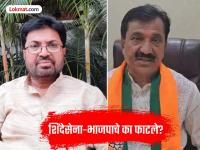 Lokmat.com

शिंदेसेना-भाजपाचे का फाटले?